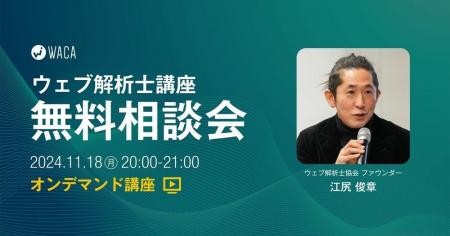 WACA

ウェブ解析士講座
無料相談会

2024.11.18㊊ 20:00-21:00

オンデマンド講座

ウェブ解析士協会 ファウンダー
江尻 俊章